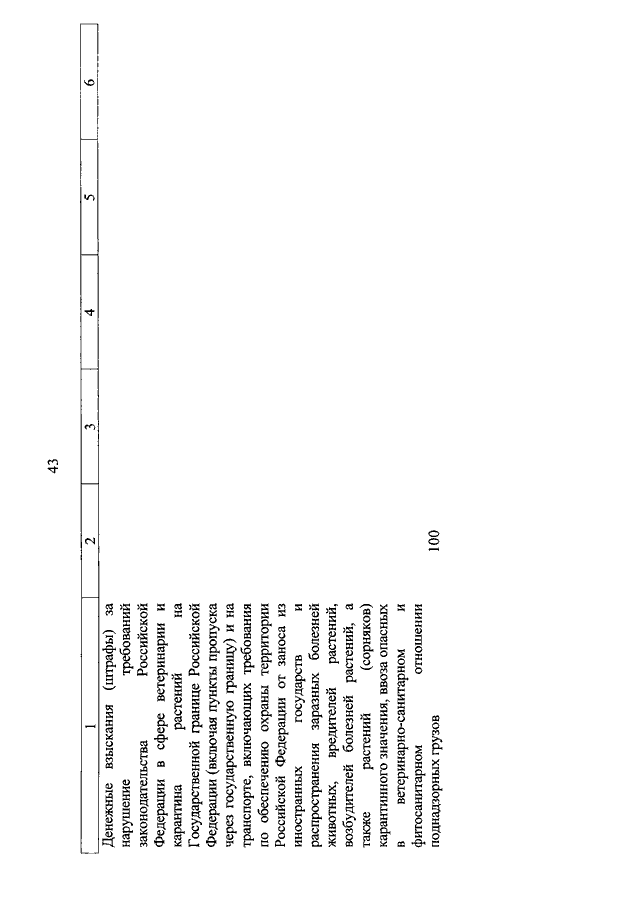 43

| 1 | 2 | 3 | 4 | 5 | 6 |
|---|---|---|---|---|---|
| Денежные взыскания (штрафы) за нарушение требований законодательства Российской Федерации в сфере ветеринарии и карантина растений на Государственной границе Российской Федерации (включая пункты пропуска через государственную границу) и на транспорте, включающих требования по обеспечению охраны территории Российской Федерации от заноса из иностранных государств и распространения заразных болезней животных, вредителей растений, возбудителей болезней растений, а также растений (сорняков) карантинного значения, ввоза опасных в ветеринарно-санитарном и фитосанитарном отношении поднадзорных грузов | 100 | | | | |